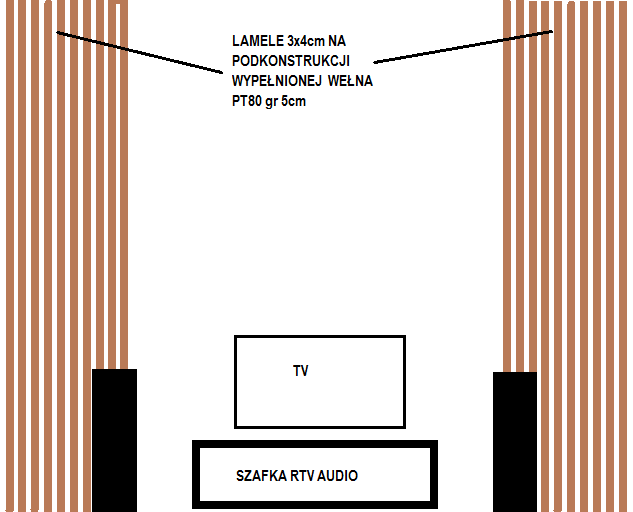 LAMELE 3x4cm NA PODKONSTRUKCJI WYPEŁNIONEJ WEŁNA PT80 gr 5cm

TV

SZAFKA RTV AUDIO